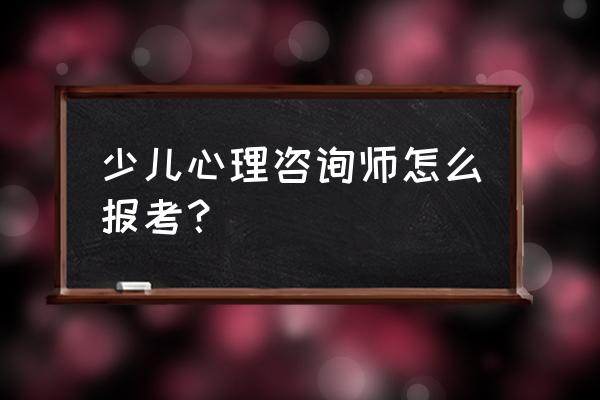 少儿心理咨询师怎么报考？